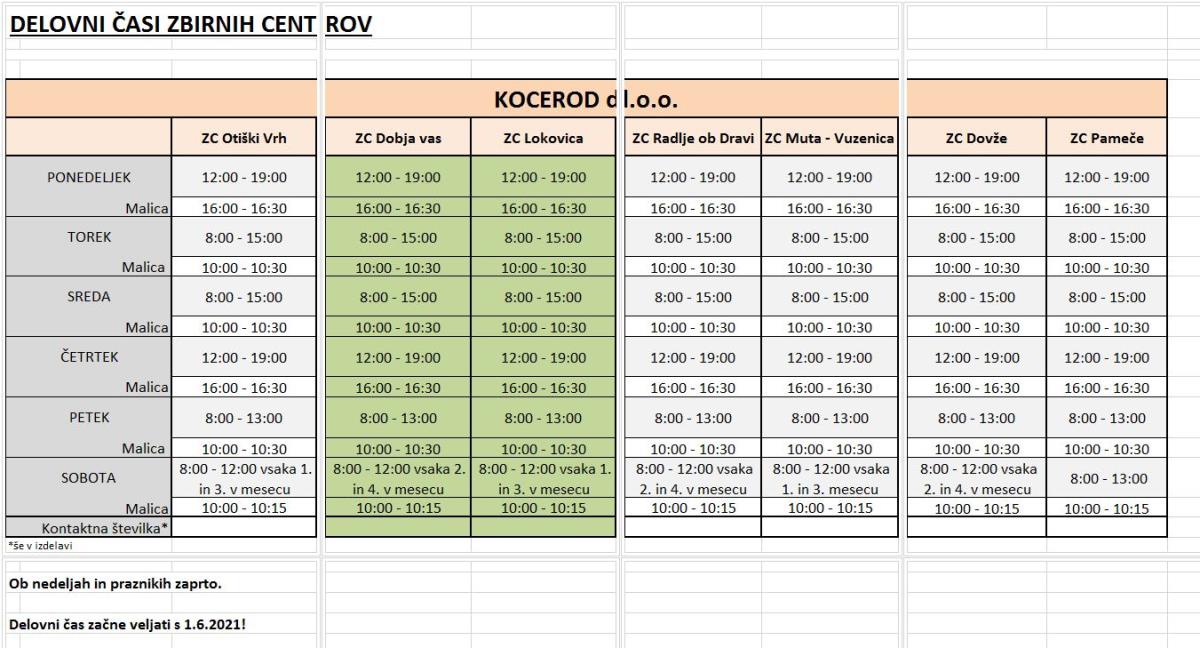 DELOVNI ČASI ZBIRNIH CENT ROV

KOCEROD d.o.o.

| | ZC Otiški Vrh | ZC Dobja vas | ZC Lokovica | ZC Radlje ob Dravi | ZC Muta - Vuzenica | ZC Dovže | ZC Pameče |
|---|---|---|---|---|---|---|---|
| PONEDELJEK | 12:00 - 19:00 | 12:00 - 19:00 | 12:00 - 19:00 | 12:00 - 19:00 | 12:00 - 19:00 | 12:00 - 19:00 | 12:00 - 19:00 |
| Malica | 16:00 - 16:30 | 16:00 - 16:30 | 16:00 - 16:30 | 16:00 - 16:30 | 16:00 - 16:30 | 16:00 - 16:30 | 16:00 - 16:30 |
| TOREK | 8:00 - 15:00 | 8:00 - 15:00 | 8:00 - 15:00 | 8:00 - 15:00 | 8:00 - 15:00 | 8:00 - 15:00 | 8:00 - 15:00 |
| Malica | 10:00 - 10:30 | 10:00 - 10:30 | 10:00 - 10:30 | 10:00 - 10:30 | 10:00 - 10:30 | 10:00 - 10:30 | 10:00 - 10:30 |
| SREDA | 8:00 - 15:00 | 8:00 - 15:00 | 8:00 - 15:00 | 8:00 - 15:00 | 8:00 - 15:00 | 8:00 - 15:00 | 8:00 - 15:00 |
| Malica | 10:00 - 10:30 | 10:00 - 10:30 | 10:00 - 10:30 | 10:00 - 10:30 | 10:00 - 10:30 | 10:00 - 10:30 | 10:00 - 10:30 |
| ČETRTEK | 12:00 - 19:00 | 12:00 - 19:00 | 12:00 - 19:00 | 12:00 - 19:00 | 12:00 - 19:00 | 12:00 - 19:00 | 12:00 - 19:00 |
| Malica | 16:00 - 16:30 | 16:00 - 16:30 | 16:00 - 16:30 | 16:00 - 16:30 | 16:00 - 16:30 | 16:00 - 16:30 | 16:00 - 16:30 |
| PETEK | 8:00 - 13:00 | 8:00 - 13:00 | 8:00 - 13:00 | 8:00 - 13:00 | 8:00 - 13:00 | 8:00 - 13:00 | 8:00 - 13:00 |
| Malica | 10:00 - 10:30 | 10:00 - 10:30 | 10:00 - 10:30 | 10:00 - 10:30 | 10:00 - 10:30 | 10:00 - 10:30 | 10:00 - 10:30 |
| SOBOTA | 8:00 - 12:00 vsaka 1. in 3. v mesecu | 8:00 - 12:00 vsaka 2. in 4. v mesecu | 8:00 - 12:00 vsaka 1. in 3. v mesecu | 8:00 - 12:00 vsaka 2. in 4. v mesecu | 8:00 - 12:00 vsaka 1. in 3. mesecu | 8:00 - 12:00 vsaka 2. in 4. v mesecu | 8:00 - 13:00 |
| Malica | 10:00 - 10:15 | 10:00 - 10:15 | 10:00 - 10:15 | 10:00 - 10:15 | 10:00 - 10:15 | 10:00 - 10:15 | 10:00 - 10:15 |
| Kontaktna številka* | | | | | | | |

*še v izdelavi

Ob nedeljah in praznikih zaprto.

Delovni čas začne veljati s 1.6.2021!